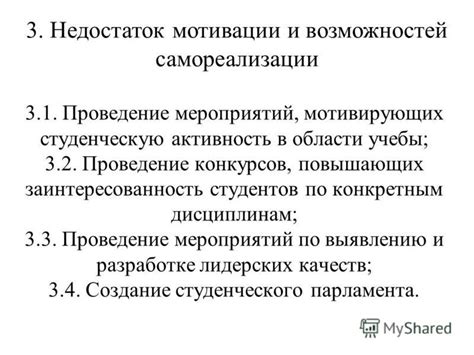 3. Недостаток мотивации и возможностей самореализации

3.1. Проведение мероприятий, мотивирующих студенческую активность в области учебы;
3.2. Проведение конкурсов, повышающих заинтересованность студентов по конкретным дисциплинам;
3.3. Проведение мероприятий по выявлению и разработке лидерских качеств;
3.4. Создание студенческого парламента.

MyShared